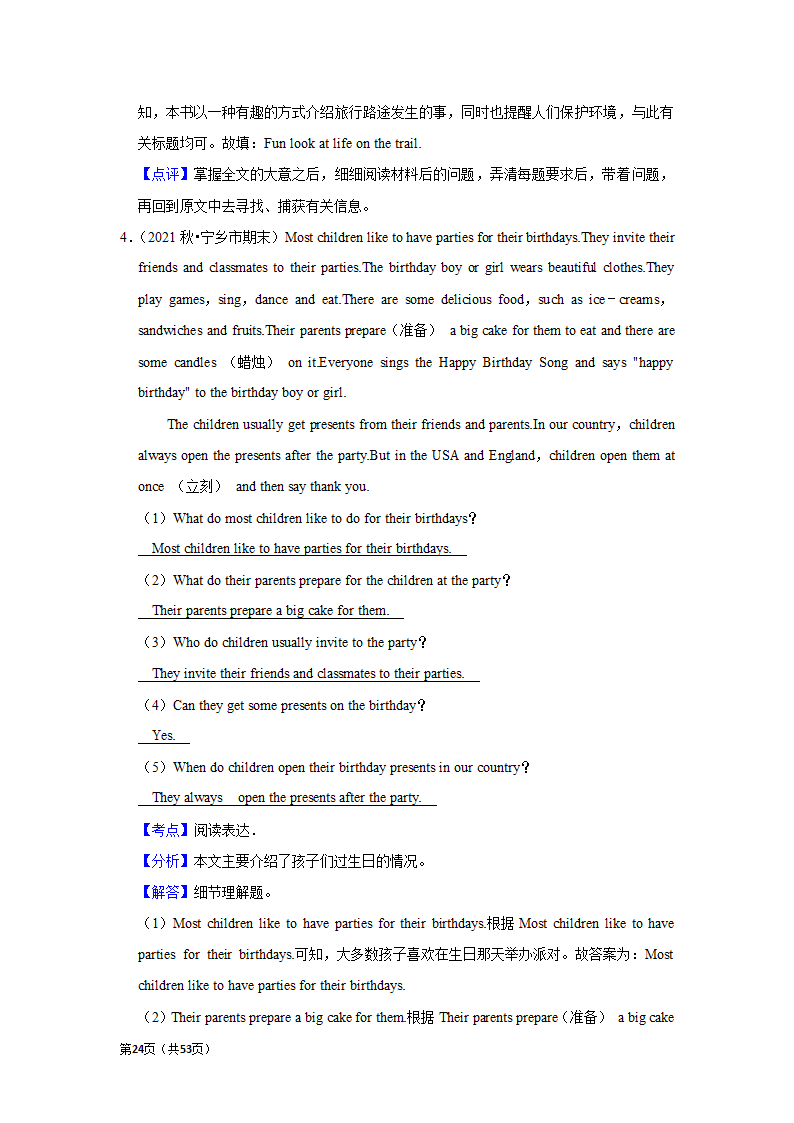 知，本书以一种有趣的方式介绍旅行路途发生的事，同时也提醒人们保护环境，与此有关标题均可。故填：Fun look at life on the trail.

【点评】掌握全文的大意之后，细细阅读材料后的问题，弄清每题要求后，带着问题，再回到原文中去寻找、捕获有关信息。

4.（2021 秋•宁乡市期末）Most children like to have parties for their birthdays.They invite their friends and classmates to their parties.The birthday boy or girl wears beautiful clothes.They play games，sing，dance and eat.There are some delicious food，such as ice－creams，sandwiches and fruits.Their parents prepare（准备） a big cake for them to eat and there are some candles （蜡烛） on it.Everyone sings the Happy Birthday Song and says "happy birthday" to the birthday boy or girl.

The children usually get presents from their friends and parents.In our country，children always open the presents after the party.But in the USA and England，children open them at once （立刻） and then say thank you.

（1）What do most children like to do for their birthdays？

Most children like to have parties for their birthdays.

（2）What do their parents prepare for the children at the party？

Their parents prepare a big cake for them.

（3）Who do children usually invite to the party？

They invite their friends and classmates to their parties.

（4）Can they get some presents on the birthday？

Yes.

（5）When do children open their birthday presents in our country？

They always open the presents after the party.

【考点】阅读表达．

【分析】本文主要介绍了孩子们过生日的情况。

【解答】细节理解题。

（1）Most children like to have parties for their birthdays.根据 Most children like to have parties for their birthdays.可知，大多数孩子喜欢在生日那天举办派对。故答案为：Most children like to have parties for their birthdays.

（2）Their parents prepare a big cake for them.根据 Their parents prepare（准备） a big cake

第24页（共53页）